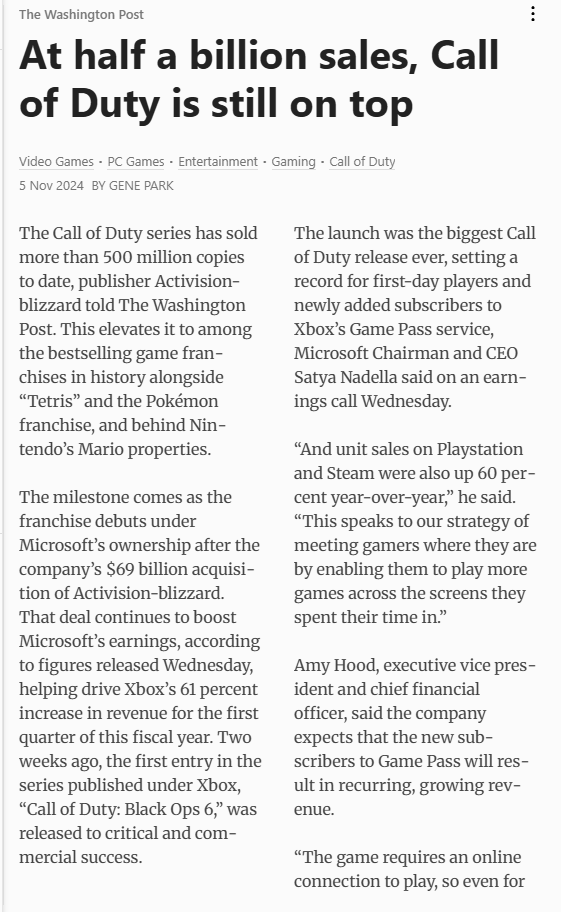 The Washington Post

At half a billion sales, Call of Duty is still on top

Video Games · PC Games · Entertainment · Gaming · Call of Duty
5 Nov 2024 BY GENE PARK

The Call of Duty series has sold more than 500 million copies to date, publisher Activision-blizzard told The Washington Post. This elevates it to among the bestselling game franchises in history alongside “Tetris” and the Pokémon franchise, and behind Nintendo’s Mario properties.

The milestone comes as the franchise debuts under Microsoft’s ownership after the company’s $69 billion acquisition of Activision-blizzard. That deal continues to boost Microsoft’s earnings, according to figures released Wednesday, helping drive Xbox’s 61 percent increase in revenue for the first quarter of this fiscal year. Two weeks ago, the first entry in the series published under Xbox, “Call of Duty: Black Ops 6,” was released to critical and commercial success.

The launch was the biggest Call of Duty release ever, setting a record for first-day players and newly added subscribers to Xbox’s Game Pass service, Microsoft Chairman and CEO Satya Nadella said on an earnings call Wednesday.

“And unit sales on Playstation and Steam were also up 60 percent year-over-year,” he said. “This speaks to our strategy of meeting gamers where they are by enabling them to play more games across the screens they spent their time in.”

Amy Hood, executive vice president and chief financial officer, said the company expects that the new subscribers to Game Pass will result in recurring, growing revenue.

“The game requires an online connection to play, so even for